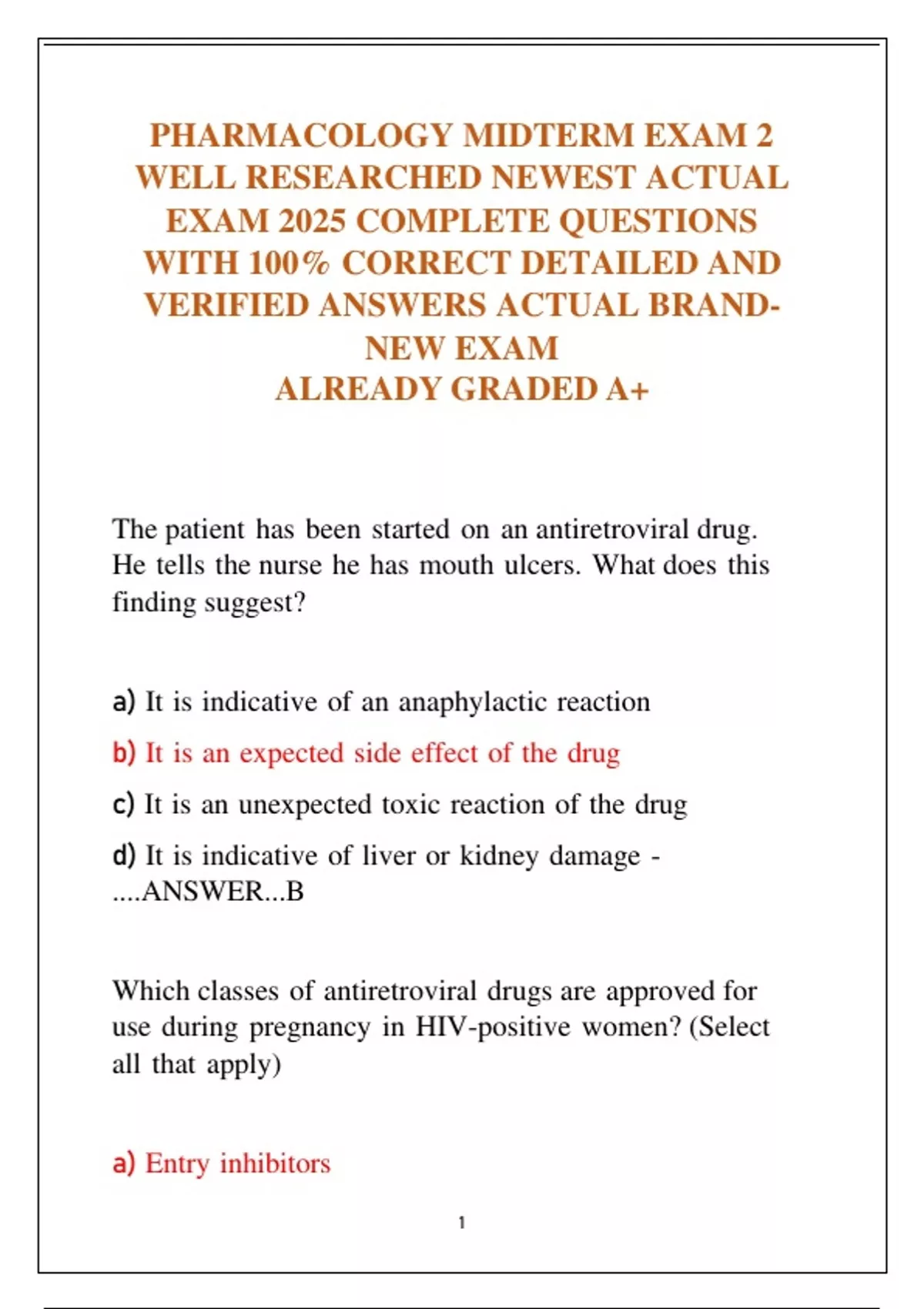 PHARMACOLOGY MIDTERM EXAM 2 WELL RESEARCHED NEWEST ACTUAL EXAM 2025 COMPLETE QUESTIONS WITH 100% CORRECT DETAILED AND VERIFIED ANSWERS ACTUAL BRAND-NEW EXAM
ALREADY GRADED A+

The patient has been started on an antiretroviral drug. He tells the nurse he has mouth ulcers. What does this finding suggest?

a) It is indicative of an anaphylactic reaction

b) It is an expected side effect of the drug

c) It is an unexpected toxic reaction of the drug

d) It is indicative of liver or kidney damage - ....ANSWER...B

Which classes of antiretroviral drugs are approved for use during pregnancy in HIV-positive women? (Select all that apply)

a) Entry inhibitors

1